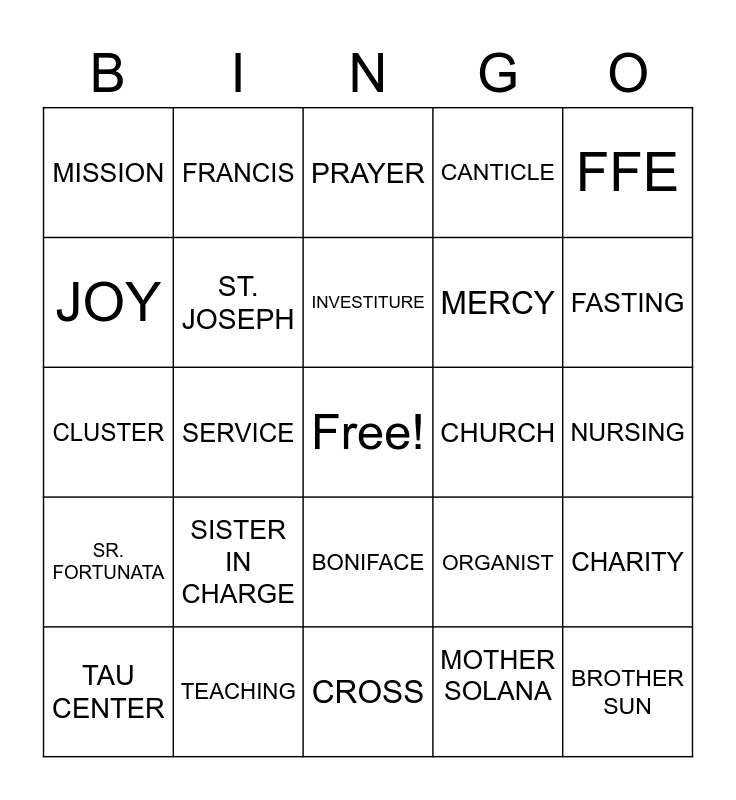 | B | I | N | G | O |
|---|---|---|---|---|
| MISSION | FRANCIS | PRAYER | CANTICLE | FFE |
| JOY | ST. JOSEPH | INVESTITURE | MERCY | FASTING |
| CLUSTER | SERVICE | Free! | CHURCH | NURSING |
| SR. FORTUNATA | SISTER IN CHARGE | BONIFACE | ORGANIST | CHARITY |
| TAU CENTER | TEACHING | CROSS | MOTHER SOLANA | BROTHER SUN |